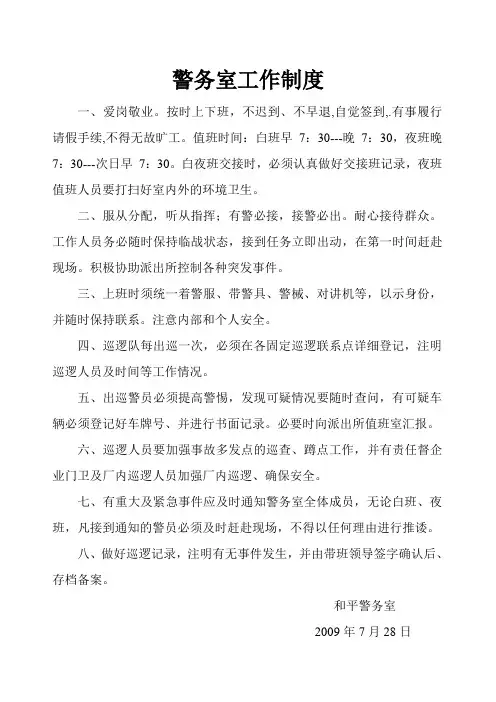 警务室工作制度

一、爱岗敬业。按时上下班，不迟到、不早退,自觉签到,.有事履行请假手续,不得无故旷工。值班时间：白班早 7：30---晚 7：30，夜班晚 7：30---次日早 7：30。白夜班交接时，必须认真做好交接班记录，夜班值班人员要打扫好室内外的环境卫生。

二、服从分配，听从指挥；有警必接，接警必出。耐心接待群众。工作人员务必随时保持临战状态，接到任务立即出动，在第一时间赶赴现场。积极协助派出所控制各种突发事件。

三、上班时须统一着警服、带警具、警械、对讲机等，以示身份，并随时保持联系。注意内部和个人安全。

四、巡逻队每出巡一次，必须在各固定巡逻联系点详细登记，注明巡逻人员及时间等工作情况。

五、出巡警员必须提高警惕，发现可疑情况要随时查问，有可疑车辆必须登记好车牌号、并进行书面记录。必要时向派出所值班室汇报。

六、巡逻人员要加强事故多发点的巡查、蹲点工作，并有责任督企业门卫及厂内巡逻人员加强厂内巡逻、确保安全。

七、有重大及紧急事件应及时通知警务室全体成员，无论白班、夜班，凡接到通知的警员必须及时赶赴现场，不得以任何理由进行推诿。

八、做好巡逻记录，注明有无事件发生，并由带班领导签字确认后、存档备案。

和平警务室

2009 年 7 月 28 日